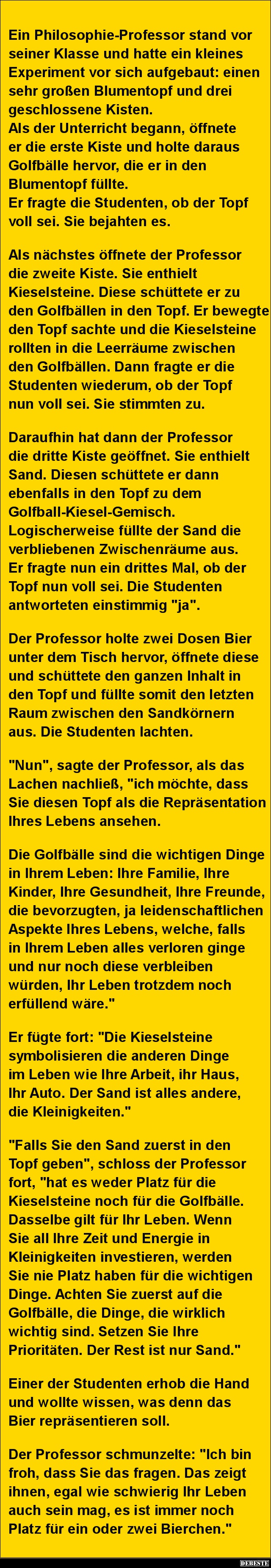 Ein Philosophie-Professor stand vor seiner Klasse und hatte ein kleines Experiment vor sich aufgebaut: einen sehr großen Blumentopf und drei geschlossene Kisten.
Als der Unterricht begann, öffnete er die erste Kiste und holte daraus Golfbälle hervor, die er in den Blumentopf füllte.
Er fragte die Studenten, ob der Topf voll sei. Sie bejahten es.

Als nächstes öffnete der Professor die zweite Kiste. Sie enthielt Kieselsteine. Diese schüttete er zu den Golfbällen in den Topf. Er bewegte den Topf sachte und die Kieselsteine rollten in die Leerräume zwischen den Golfbällen. Dann fragte er die Studenten wiederum, ob der Topf nun voll sei. Sie stimmten zu.

Daraufhin hat dann der Professor die dritte Kiste geöffnet. Sie enthielt Sand. Diesen schüttete er dann ebenfalls in den Topf zu dem Golfball-Kiesel-Gemisch. Logischerweise füllte der Sand die verbliebenen Zwischenräume aus.
Er fragte nun ein drittes Mal, ob der Topf nun voll sei. Die Studenten antworteten einstimmig "ja".

Der Professor holte zwei Dosen Bier unter dem Tisch hervor, öffnete diese und schüttete den ganzen Inhalt in den Topf und füllte somit den letzten Raum zwischen den Sandkörnern aus. Die Studenten lachten.

"Nun", sagte der Professor, als das Lachen nachließ, "ich möchte, dass Sie diesen Topf als die Repräsentation Ihres Lebens ansehen.

Die Golfbälle sind die wichtigen Dinge in Ihrem Leben: Ihre Familie, Ihre Kinder, Ihre Gesundheit, Ihre Freunde, die bevorzugten, ja leidenschaftlichen Aspekte Ihres Lebens, welche, falls in Ihrem Leben alles verloren ginge und nur noch diese verbleiben würden, Ihr Leben trotzdem noch erfüllend wäre."

Er fügte fort: "Die Kieselsteine symbolisieren die anderen Dinge im Leben wie Ihre Arbeit, ihr Haus, Ihr Auto. Der Sand ist alles andere, die Kleinigkeiten."

"Falls Sie den Sand zuerst in den Topf geben", schloss der Professor fort, "hat es weder Platz für die Kieselsteine noch für die Golfbälle. Dasselbe gilt für Ihr Leben. Wenn Sie all Ihre Zeit und Energie in Kleinigkeiten investieren, werden Sie nie Platz haben für die wichtigen Dinge. Achten Sie zuerst auf die Golfbälle, die Dinge, die wirklich wichtig sind. Setzen Sie Ihre Prioritäten. Der Rest ist nur Sand."

Einer der Studenten erhob die Hand und wollte wissen, was denn das Bier repräsentieren soll.

Der Professor schmunzelte: "Ich bin froh, dass Sie das fragen. Das zeigt ihnen, egal wie schwierig Ihr Leben auch sein mag, es ist immer noch Platz für ein oder zwei Bierchen."

DEBESTE